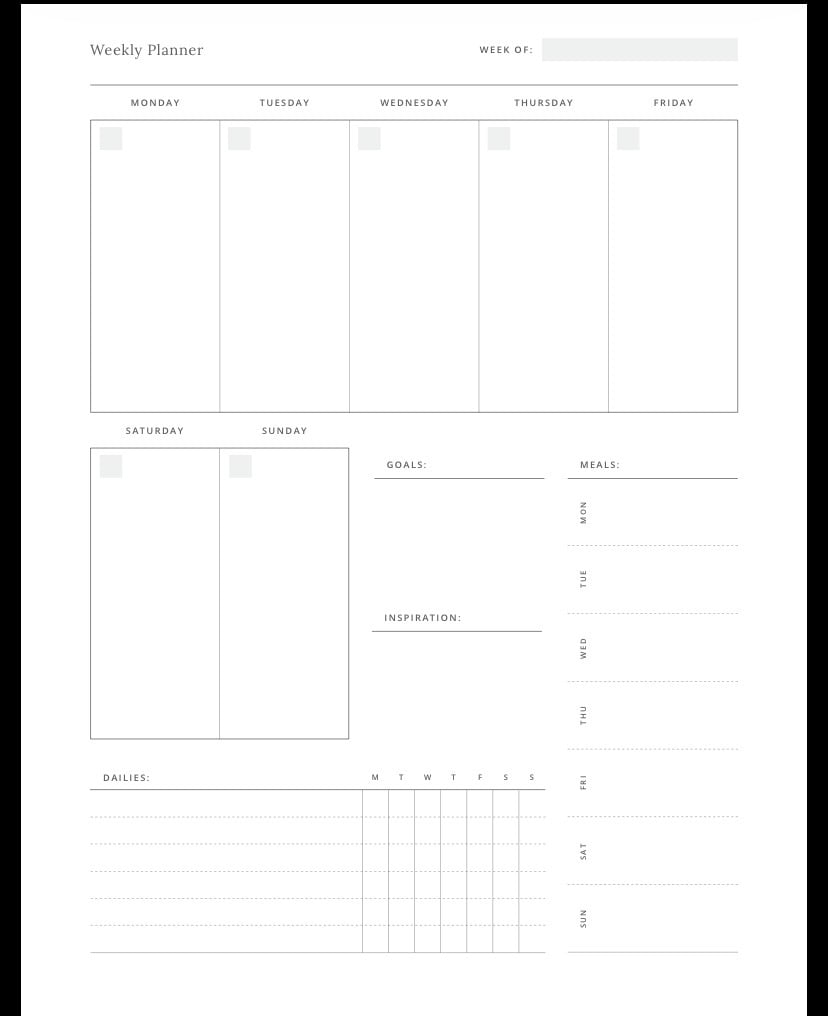 Weekly Planner

WEEK OF:

MONDAY TUESDAY WEDNESDAY THURSDAY FRIDAY

SATURDAY SUNDAY

GOALS:

INSPIRATION:

MEALS:

MON

TUE

WED

THU

FRI

SAT

SUN

DAILIES:

M T W T F S S